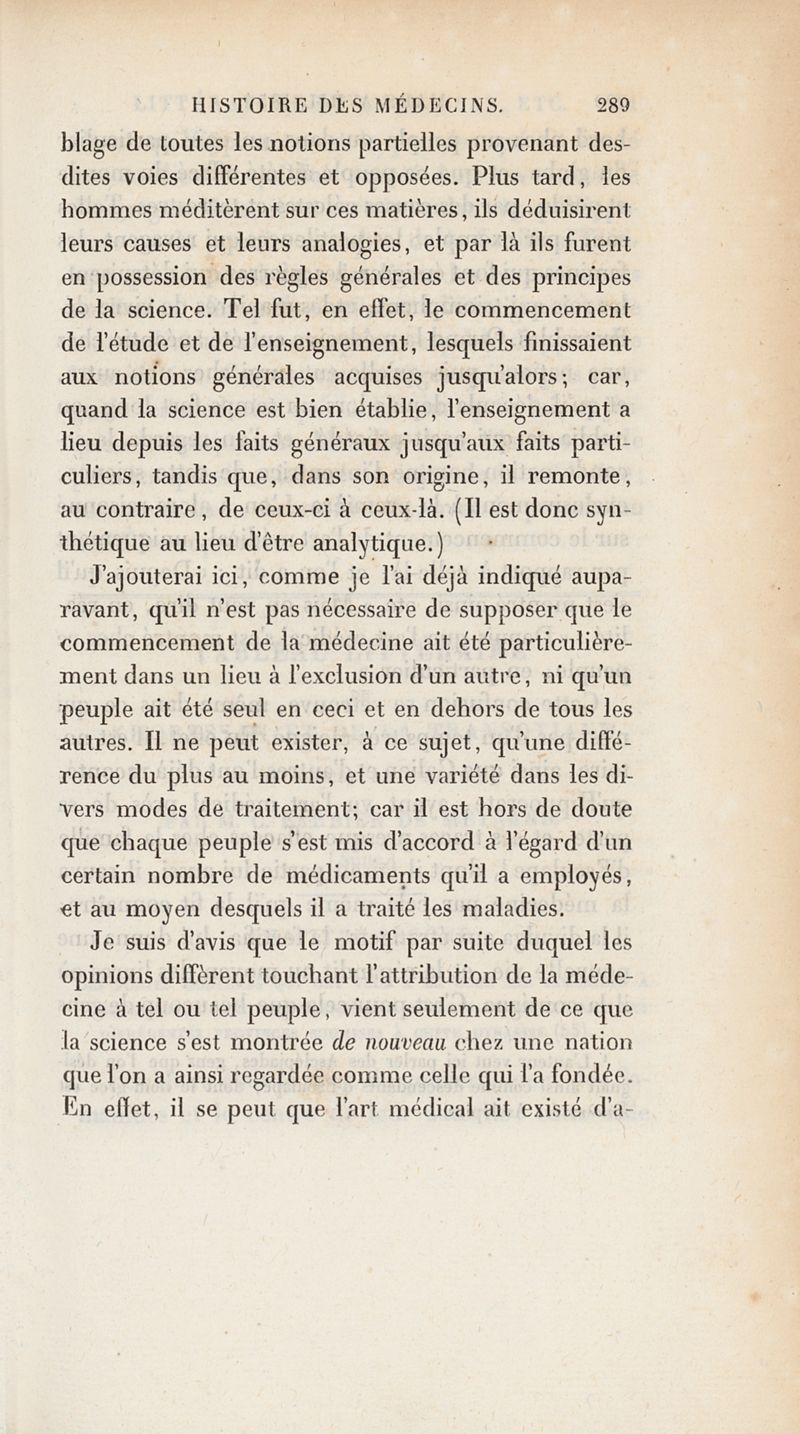 HISTOIRE DES MÉDECINS. 289

blage de toutes les notions partielles provenant desdites voies différentes et opposées. Plus tard, les hommes méditèrent sur ces matières, ils déduisirent leurs causes et leurs analogies, et par là ils furent en possession des règles générales et des principes de la science. Tel fut, en effet, le commencement de l'étude et de l'enseignement, lesquels finissaient aux notions générales acquises jusqu'alors; car, quand la science est bien établie, l'enseignement a lieu depuis les faits généraux jusqu'aux faits particuliers, tandis que, dans son origine, il remonte, au contraire, de ceux-ci à ceux-là. (Il est donc synthétique au lieu d'être analytique.)

J'ajouterai ici, comme je l'ai déjà indiqué auparavant, qu'il n'est pas nécessaire de supposer que le commencement de la médecine ait été particulièrement dans un lieu à l'exclusion d'un autre, ni qu'un peuple ait été seul en ceci et en dehors de tous les autres. Il ne peut exister, à ce sujet, qu'une différence du plus au moins, et une variété dans les divers modes de traitement; car il est hors de doute que chaque peuple s'est mis d'accord à l'égard d'un certain nombre de médicaments qu'il a employés, et au moyen desquels il a traité les maladies.

Je suis d'avis que le motif par suite duquel les opinions diffèrent touchant l'attribution de la médecine à tel ou tel peuple, vient seulement de ce que la science s'est montrée de nouveau chez une nation que l'on a ainsi regardée comme celle qui l'a fondée. En effet, il se peut que l'art médical ait existé d'a-